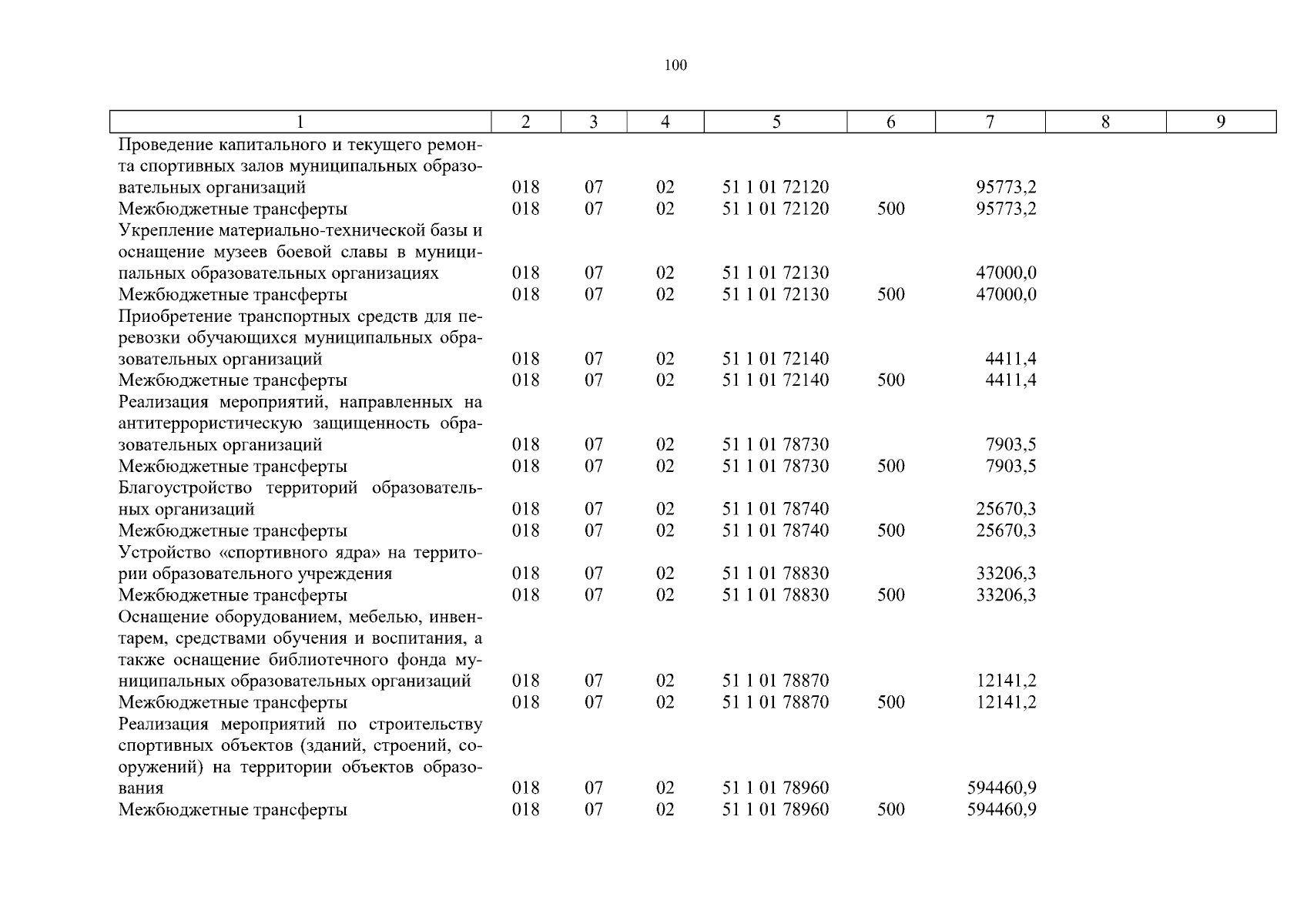 100

| 1 | 2 | 3 | 4 | 5 | 6 | 7 | 8 | 9 |
|---|---|---|---|---|---|---|---|---|
| Проведение капитального и текущего ремонта спортивных залов муниципальных образовательных организаций | 018 | 07 | 02 | 51 1 01 72120 | | 95773,2 | | |
| Межбюджетные трансферты | 018 | 07 | 02 | 51 1 01 72120 | 500 | 95773,2 | | |
| Укрепление материально-технической базы и оснащение музеев боевой славы в муниципальных образовательных организациях | 018 | 07 | 02 | 51 1 01 72130 | | 47000,0 | | |
| Межбюджетные трансферты | 018 | 07 | 02 | 51 1 01 72130 | 500 | 47000,0 | | |
| Приобретение транспортных средств для перевозки обучающихся муниципальных образовательных организаций | 018 | 07 | 02 | 51 1 01 72140 | | 4411,4 | | |
| Межбюджетные трансферты | 018 | 07 | 02 | 51 1 01 72140 | 500 | 4411,4 | | |
| Реализация мероприятий, направленных на антитеррористическую защищенность образовательных организаций | 018 | 07 | 02 | 51 1 01 78730 | | 7903,5 | | |
| Межбюджетные трансферты | 018 | 07 | 02 | 51 1 01 78730 | 500 | 7903,5 | | |
| Благоустройство территорий образовательных организаций | 018 | 07 | 02 | 51 1 01 78740 | | 25670,3 | | |
| Межбюджетные трансферты | 018 | 07 | 02 | 51 1 01 78740 | 500 | 25670,3 | | |
| Устройство «спортивного ядра» на территории образовательного учреждения | 018 | 07 | 02 | 51 1 01 78830 | | 33206,3 | | |
| Межбюджетные трансферты | 018 | 07 | 02 | 51 1 01 78830 | 500 | 33206,3 | | |
| Оснащение оборудованием, мебелью, инвентарем, средствами обучения и воспитания, а также оснащение библиотечного фонда муниципальных образовательных организаций | 018 | 07 | 02 | 51 1 01 78870 | | 12141,2 | | |
| Межбюджетные трансферты | 018 | 07 | 02 | 51 1 01 78870 | 500 | 12141,2 | | |
| Реализация мероприятий по строительству спортивных объектов (зданий, строений, сооружений) на территории объектов образования | 018 | 07 | 02 | 51 1 01 78960 | | 594460,9 | | |
| Межбюджетные трансферты | 018 | 07 | 02 | 51 1 01 78960 | 500 | 594460,9 | | |